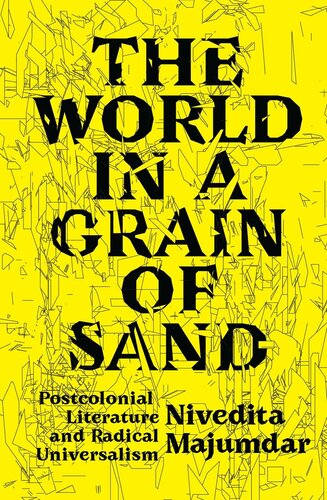 THE WORLD IN A GRAIN OF SAND

Postcolonial Literature and Radical Universalism

Nivedita Majumdar